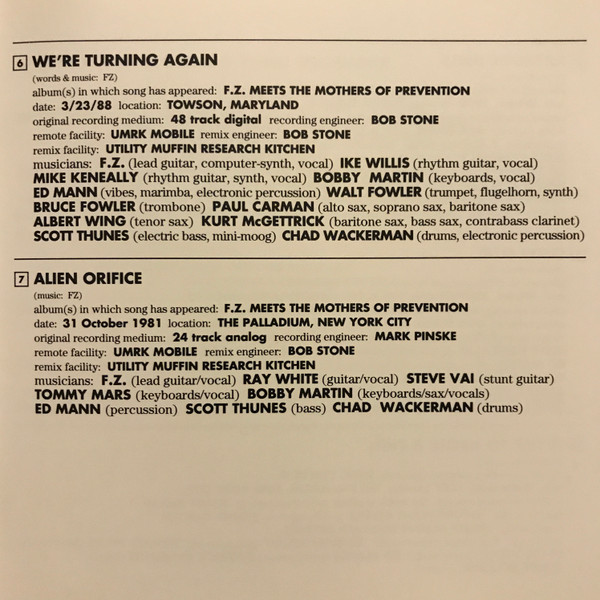 6 WE'RE TURNING AGAIN
(words & music: FZ)
album(s) in which song has appeared: F.Z. MEETS THE MOTHERS OF PREVENTION
date: 3/23/88 location: TOWSON, MARYLAND
original recording medium: 48 track digital recording engineer: BOB STONE
remote facility: UMRK MOBILE remix engineer: BOB STONE
remix facility: UTILITY MUFFIN RESEARCH KITCHEN
musicians: F.Z. (lead guitar, computer-synth, vocal) IKE WILLIS (rhythm guitar, vocal) MIKE KENEALLY (rhythm guitar, synth, vocal) BOBBY MARTIN (keyboards, vocal) ED MANN (vibes, marimba, electronic percussion) WALT FOWLER (trumpet, flugelhorn, synth) BRUCE FOWLER (trombone) PAUL CARMAN (alto sax, soprano sax, baritone sax) ALBERT WING (tenor sax) KURT McGETTRICK (baritone sax, bass sax, contrabass clarinet) SCOTT THUNES (electric bass, mini-moog) CHAD WACKERMAN (drums, electronic percussion)

7 ALIEN ORIFICE
(music: FZ)
album(s) in which song has appeared: F.Z. MEETS THE MOTHERS OF PREVENTION
date: 31 October 1981 location: THE PALLADIUM, NEW YORK CITY
original recording medium: 24 track analog recording engineer: MARK PINSKE
remote facility: UMRK MOBILE remix engineer: BOB STONE
remix facility: UTILITY MUFFIN RESEARCH KITCHEN
musicians: F.Z. (lead guitar/vocal) RAY WHITE (guitar/vocal) STEVE VAI (stunt guitar) TOMMY MARS (keyboards/vocal) BOBBY MARTIN (keyboards/sax/vocals) ED MANN (percussion) SCOTT THUNES (bass) CHAD WACKERMAN (drums)